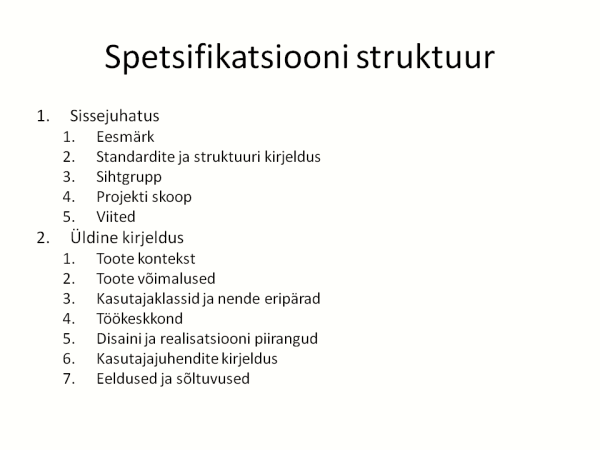 Spetsifikatsiooni struktuur

1. Sissejuhatus
   1. Eesmärk
   2. Standardite ja struktuuri kirjeldus
   3. Sihtgrupp
   4. Projekti skoop
   5. Viited
2. Üldine kirjeldus
   1. Toote kontekst
   2. Toote võimalused
   3. Kasutajaklassid ja nende eripärad
   4. Töökeskkond
   5. Disaini ja realisatsiooni piirangud
   6. Kasutajajuhendite kirjeldus
   7. Eeldused ja sõltuvused